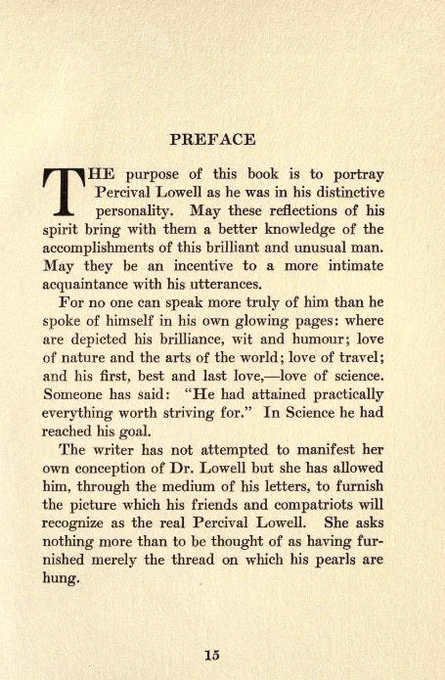 PREFACE

THE purpose of this book is to portray Percival Lowell as he was in his distinctive personality. May these reflections of his spirit bring with them a better knowledge of the accomplishments of this brilliant and unusual man. May they be an incentive to a more intimate acquaintance with his utterances.

For no one can speak more truly of him than he spoke of himself in his own glowing pages: where are depicted his brilliance, wit and humour; love of nature and the arts of the world; love of travel; and his first, best and last love,—love of science. Someone has said: "He had attained practically everything worth striving for." In Science he had reached his goal.

The writer has not attempted to manifest her own conception of Dr. Lowell but she has allowed him, through the medium of his letters, to furnish the picture which his friends and compatriots will recognize as the real Percival Lowell. She asks nothing more than to be thought of as having furnished merely the thread on which his pearls are hung.

15